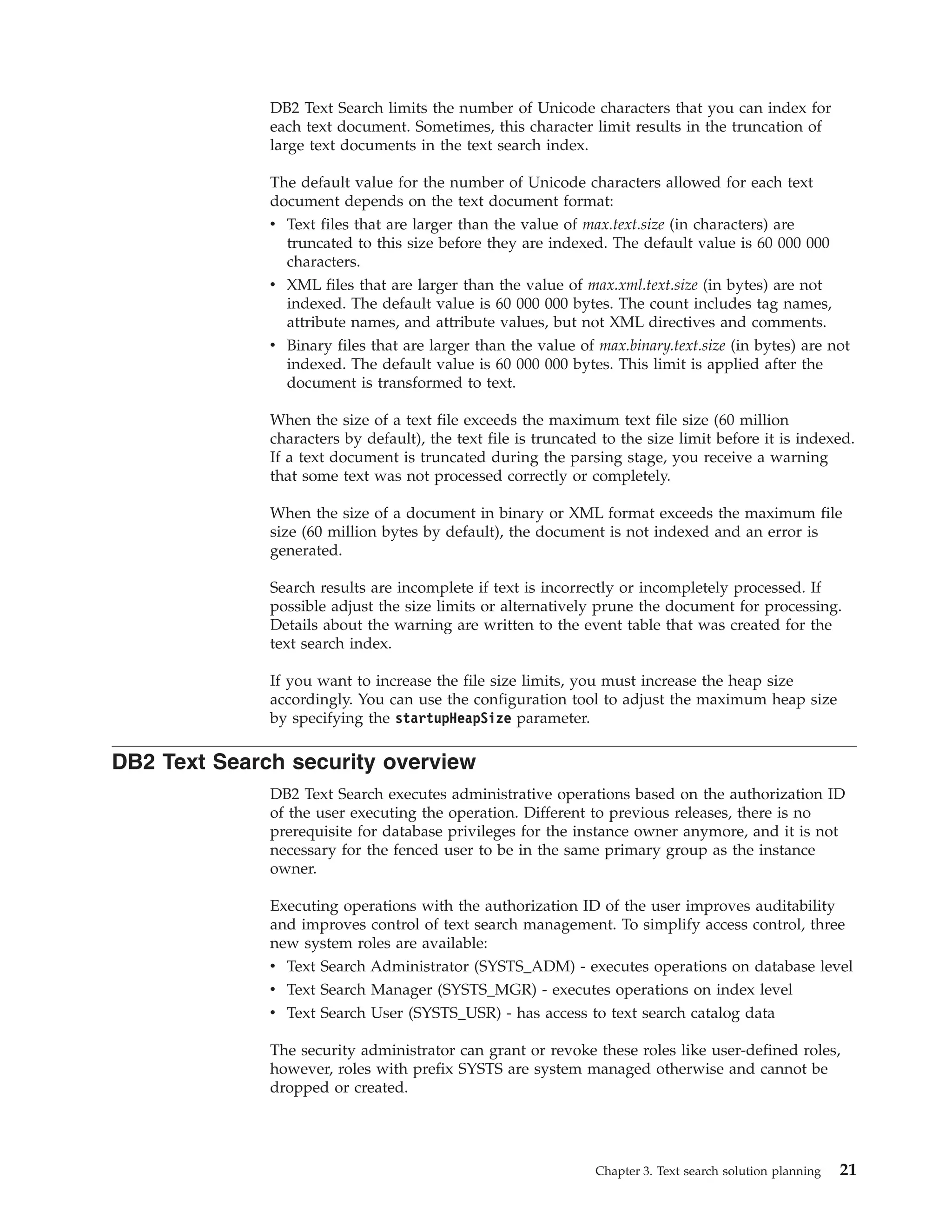 DB2 Text Search limits the number of Unicode characters that you can index for each text document. Sometimes, this character limit results in the truncation of large text documents in the text search index.

The default value for the number of Unicode characters allowed for each text document depends on the text document format:
• Text files that are larger than the value of max.text.size (in characters) are truncated to this size before they are indexed. The default value is 60 000 000 characters.
• XML files that are larger than the value of max.xml.text.size (in bytes) are not indexed. The default value is 60 000 000 bytes. The count includes tag names, attribute names, and attribute values, but not XML directives and comments.
• Binary files that are larger than the value of max.binary.text.size (in bytes) are not indexed. The default value is 60 000 000 bytes. This limit is applied after the document is transformed to text.

When the size of a text file exceeds the maximum text file size (60 million characters by default), the text file is truncated to the size limit before it is indexed. If a text document is truncated during the parsing stage, you receive a warning that some text was not processed correctly or completely.

When the size of a document in binary or XML format exceeds the maximum file size (60 million bytes by default), the document is not indexed and an error is generated.

Search results are incomplete if text is incorrectly or incompletely processed. If possible adjust the size limits or alternatively prune the document for processing. Details about the warning are written to the event table that was created for the text search index.

If you want to increase the file size limits, you must increase the heap size accordingly. You can use the configuration tool to adjust the maximum heap size by specifying the startupHeapSize parameter.

DB2 Text Search security overview

DB2 Text Search executes administrative operations based on the authorization ID of the user executing the operation. Different to previous releases, there is no prerequisite for database privileges for the instance owner anymore, and it is not necessary for the fenced user to be in the same primary group as the instance owner.

Executing operations with the authorization ID of the user improves auditability and improves control of text search management. To simplify access control, three new system roles are available:
• Text Search Administrator (SYSTS_ADM) - executes operations on database level
• Text Search Manager (SYSTS_MGR) - executes operations on index level
• Text Search User (SYSTS_USR) - has access to text search catalog data

The security administrator can grant or revoke these roles like user-defined roles, however, roles with prefix SYSTS are system managed otherwise and cannot be dropped or created.

Chapter 3. Text search solution planning 21